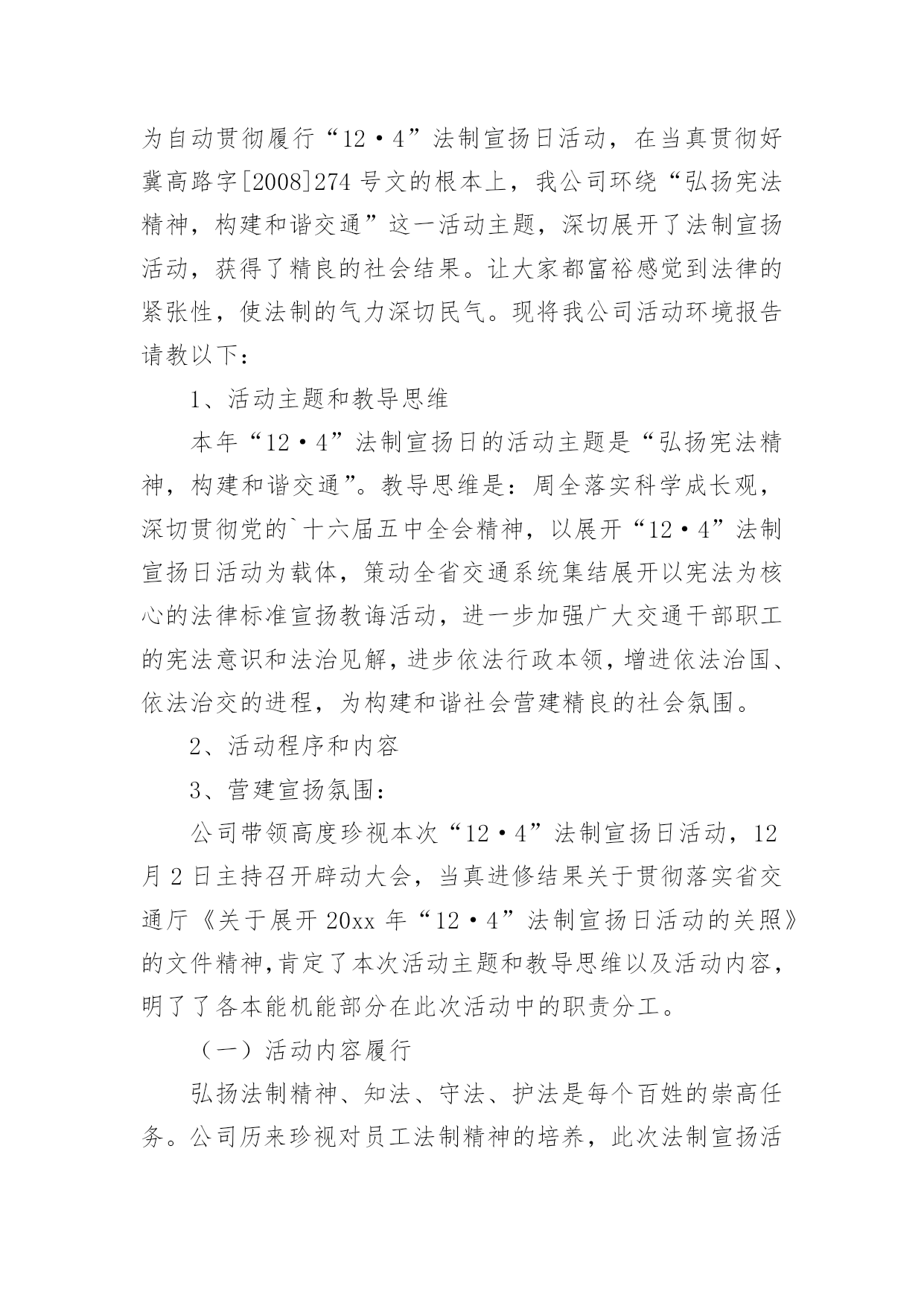 为自动贯彻履行“12·4”法制宣扬日活动，在当真贯彻好冀高路字[2008]274号文的根本上，我公司环绕“弘扬宪法精神，构建和谐交通”这一活动主题，深切展开了法制宣扬活动，获得了精良的社会结果。让大家都富裕感觉到法律的紧张性，使法制的气力深切民气。现将我公司活动环境报告请教以下：

1、活动主题和教导思维

本年“12·4”法制宣扬日的活动主题是“弘扬宪法精神，构建和谐交通”。教导思维是：周全落实科学成长观，深切贯彻党的`十六届五中全会精神，以展开“12·4”法制宣扬日活动为载体，策动全省交通系统集结展开以宪法为核心的法律标准宣扬教诲活动，进一步加强广大交通干部职工的宪法意识和法治见解，进步依法行政本领，增进依法治国、依法治交的进程，为构建和谐社会营建精良的社会氛围。

2、活动程序和内容

3、营建宣扬氛围：

公司带领高度珍视本次“12·4”法制宣扬日活动，12月2日主持召开辟动大会，当真进修结果关于贯彻落实省交通厅《关于展开20xx年“12·4”法制宣扬日活动的关照》的文件精神，肯定了本次活动主题和教导思维以及活动内容，明了了各本能机能部分在此次活动中的职责分工。

（一）活动内容履行

弘扬法制精神、知法、守法、护法是每个百姓的崇高任务。公司历来珍视对员工法制精神的培养，此次法制宣扬活